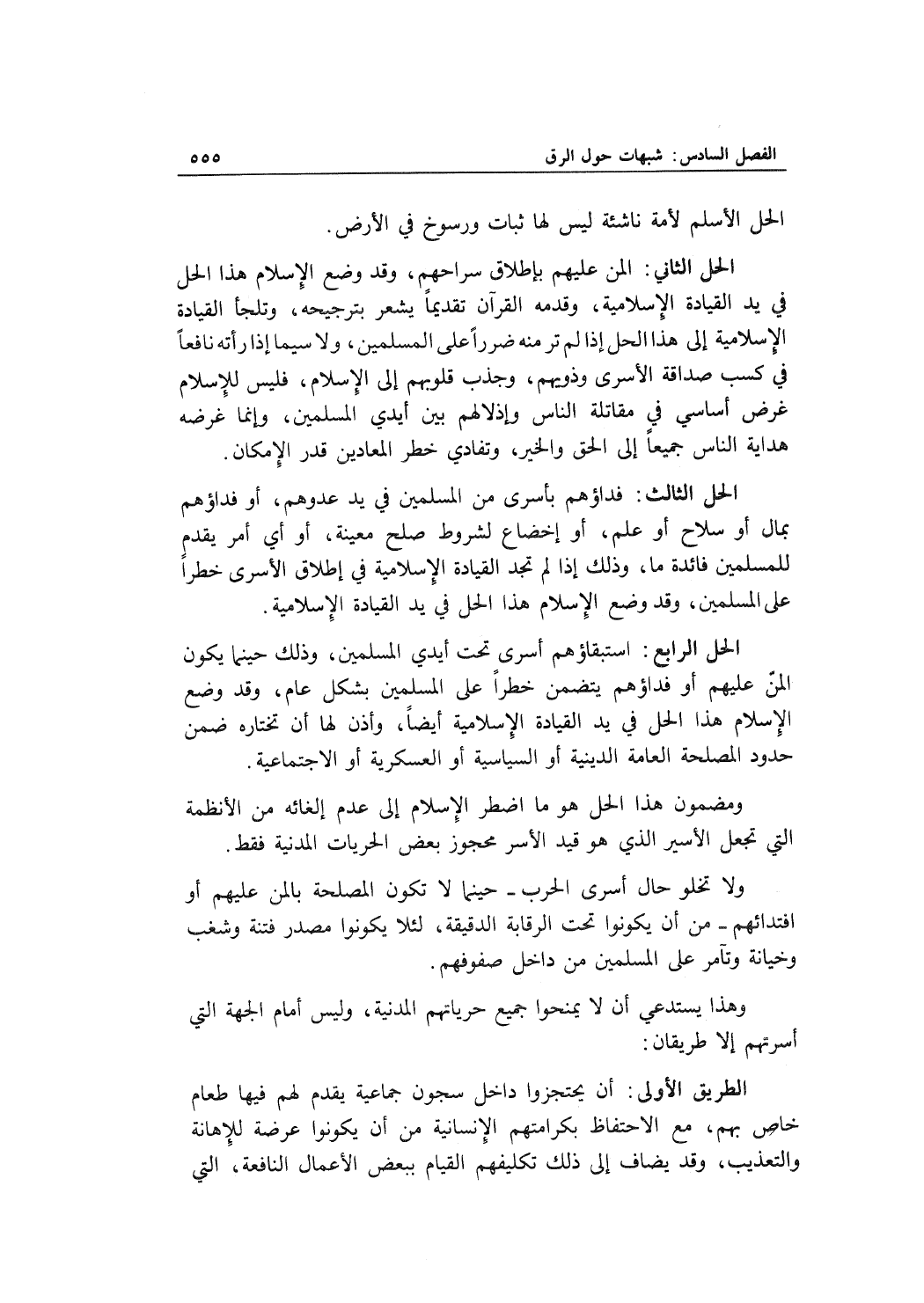 الفصل السادس: شبهات حول الرق ٥٥٥

الحل الأسلم لأمة ناشئة ليس لها ثبات ورسوخ في الأرض.

الحل الثاني: المن عليهم بإطلاق سراحهم، وقد وضع الإسلام هذا الحل في يد القيادة الإسلامية، وقدمه القرآن تقديماً يشعر بترجيحه، وتلجأ القيادة الإسلامية إلى هذا الحل إذا لم تر منه ضرراً على المسلمين، ولا سيما إذا رأته نافعاً في كسب صداقة الأسرى وذويهم، وجذب قلوبهم إلى الإسلام، فليس للإسلام غرض أساسي في مقاتلة الناس وإذلالهم بين أيدي المسلمين، وإنما غرضه هداية الناس جميعاً إلى الحق والخير، وتفادي خطر المعادين قدر الإمكان.

الحل الثالث: فداؤهم بأسرى من المسلمين في يد عدوهم، أو فداؤهم بمال أو سلاح أو علم، أو إخضاع لشروط صلح معينة، أو أي أمر يقدم للمسلمين فائدة ما، وذلك إذا لم تجد القيادة الإسلامية في إطلاق الأسرى خطراً على المسلمين، وقد وضع الإسلام هذا الحل في يد القيادة الإسلامية.

الحل الرابع: استبقاؤهم أسرى تحت أيدي المسلمين، وذلك حينما يكون المنّ عليهم أو فداؤهم يتضمن خطراً على المسلمين بشكل عام، وقد وضع الإسلام هذا الحل في يد القيادة الإسلامية أيضاً، وأذن لها أن تختاره ضمن حدود المصلحة العامة الدينية أو السياسية أو العسكرية أو الاجتماعية.

ومضمون هذا الحل هو ما اضطر الإسلام إلى عدم إلغائه من الأنظمة التي تجعل الأسير الذي هو قيد الأسر محجوز بعض الحريات المدنية فقط.

ولا تخلو حال أسرى الحرب ـ حينما لا تكون المصلحة بالمن عليهم أو افتدائهم ـ من أن يكونوا تحت الرقابة الدقيقة، لئلا يكونوا مصدر فتنة وشغب وخيانة وتآمر على المسلمين من داخل صفوفهم.

وهذا يستدعي أن لا يمنحوا جميع حرياتهم المدنية، وليس أمام الجهة التي أسرتهم إلا طريقان:

الطريق الأولى: أن يحتجزوا داخل سجون جماعية يقدم لهم فيها طعام خاص بهم، مع الاحتفاظ بكرامتهم الإنسانية من أن يكونوا عرضة للإهانة والتعذيب، وقد يضاف إلى ذلك تكليفهم القيام ببعض الأعمال النافعة، التي